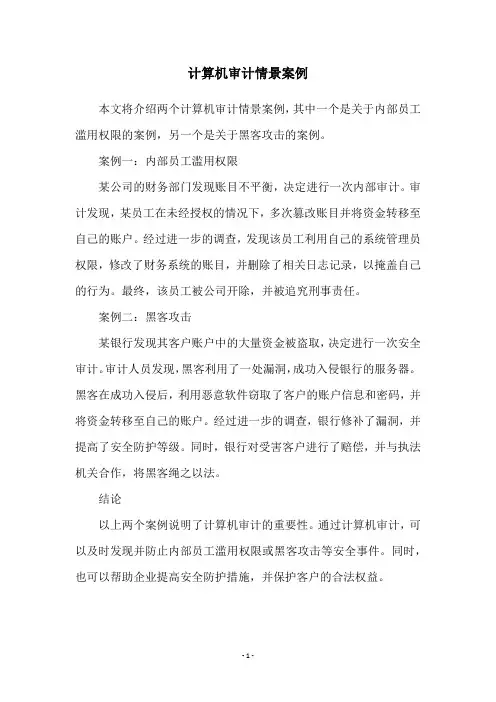 计算机审计情景案例

本文将介绍两个计算机审计情景案例，其中一个是关于内部员工滥用权限的案例，另一个是关于黑客攻击的案例。

案例一：内部员工滥用权限

某公司的财务部门发现账目不平衡，决定进行一次内部审计。审计发现，某员工在未经授权的情况下，多次篡改账目并将资金转移至自己的账户。经过进一步的调查，发现该员工利用自己的系统管理员权限，修改了财务系统的账目，并删除了相关日志记录，以掩盖自己的行为。最终，该员工被公司开除，并被追究刑事责任。

案例二：黑客攻击

某银行发现其客户账户中的大量资金被盗取，决定进行一次安全审计。审计人员发现，黑客利用了一处漏洞，成功入侵银行的服务器。黑客在成功入侵后，利用恶意软件窃取了客户的账户信息和密码，并将资金转移至自己的账户。经过进一步的调查，银行修补了漏洞，并提高了安全防护等级。同时，银行对受害客户进行了赔偿，并与执法机关合作，将黑客绳之以法。

结论

以上两个案例说明了计算机审计的重要性。通过计算机审计，可以及时发现并防止内部员工滥用权限或黑客攻击等安全事件。同时，也可以帮助企业提高安全防护措施，并保护客户的合法权益。

- 1 -